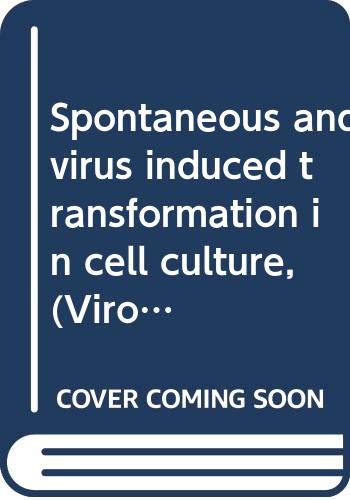 Spontaneous and virus induced transformation in cell culture, (Viro…

COVER COMING SOON